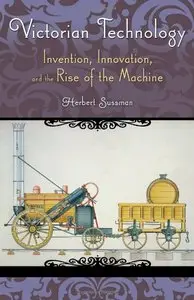 Victorian Technology

Invention, Innovation, and the Rise of the Machine

Herbert Sussman